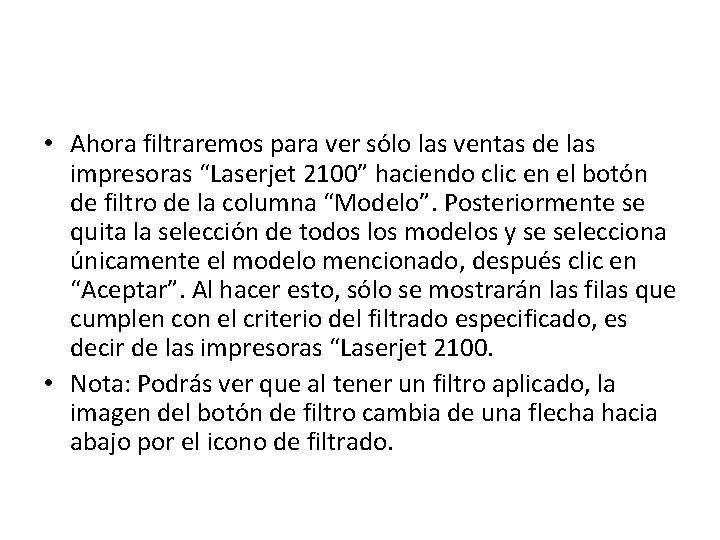 • Ahora filtraremos para ver sólo las ventas de las impresoras “Laserjet 2100” haciendo clic en el botón de filtro de la columna “Modelo”. Posteriormente se quita la selección de todos los modelos y se selecciona únicamente el modelo mencionado, después clic en “Aceptar”. Al hacer esto, sólo se mostrarán las filas que cumplen con el criterio del filtrado especificado, es decir de las impresoras “Laserjet 2100.

• Nota: Podrás ver que al tener un filtro aplicado, la imagen del botón de filtro cambia de una flecha hacia abajo por el icono de filtrado.